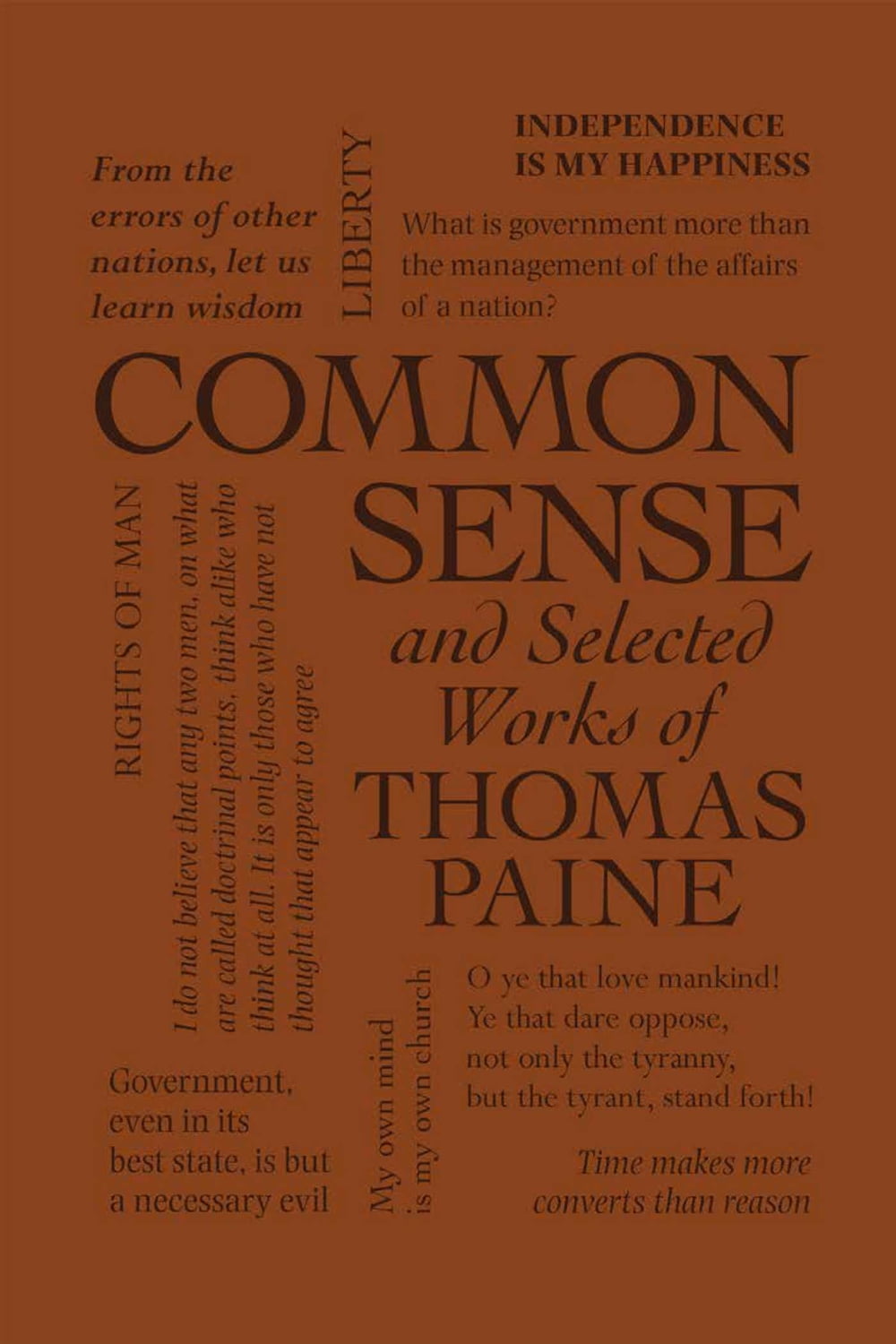 From the errors of other nations, let us learn wisdom

LIBERTY

INDEPENDENCE IS MY HAPPINESS

What is government more than the management of the affairs of a nation?

COMMON SENSE

and Selected Works of

THOMAS PAINE

RIGHTS OF MAN

I do not believe that any two men, on what are called doctrinal points, think alike who think at all. It is only those who have not thought that appear to agree

Government, even in its best state, is but a necessary evil

My own mind is my own church

O ye that love mankind! Ye that dare oppose, not only the tyranny, but the tyrant, stand forth!

Time makes more converts than reason